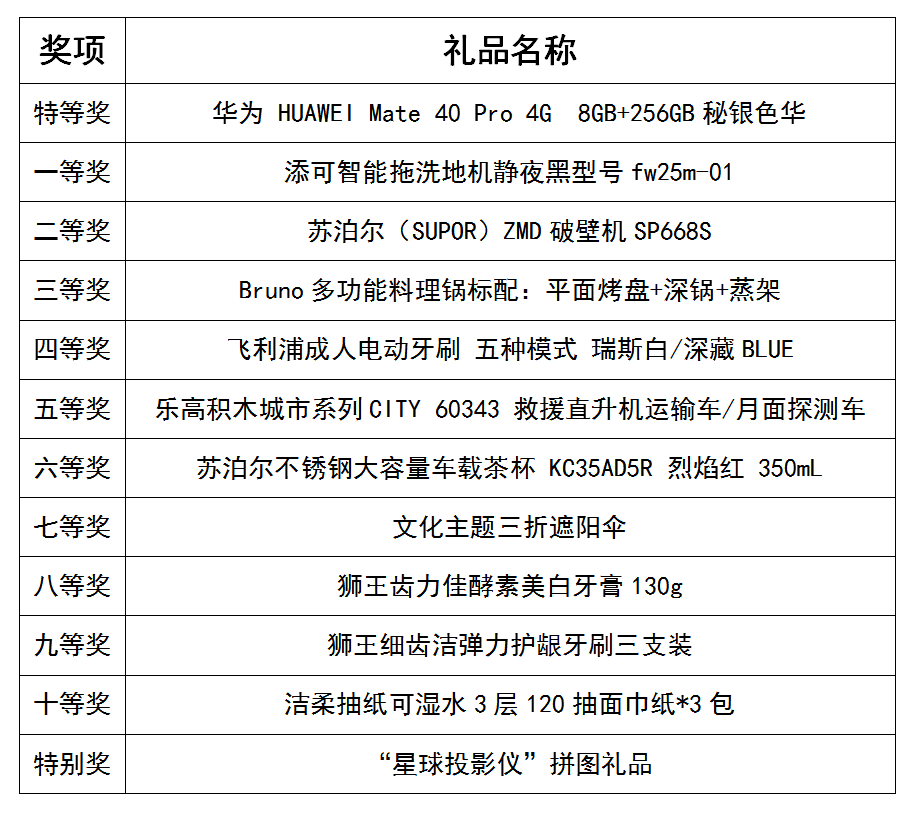 | 奖项 | 礼品名称 |
|---|---|
| 特等奖 | 华为 HUAWEI Mate 40 Pro 4G 8GB+256GB 秘银色华 |
| 一等奖 | 添可智能拖洗地机静夜黑型号 fw25m-01 |
| 二等奖 | 苏泊尔（SUPOR）ZMD 破壁机 SP668S |
| 三等奖 | Bruno 多功能料理锅标配：平面烤盘+深锅+蒸架 |
| 四等奖 | 飞利浦成人电动牙刷 五种模式 瑞斯白/深藏 BLUE |
| 五等奖 | 乐高积木城市系列 CITY 60343 救援直升机运输车/月面探测车 |
| 六等奖 | 苏泊尔不锈钢大容量车载茶杯 KC35AD5R 烈焰红 350mL |
| 七等奖 | 文化主题三折遮阳伞 |
| 八等奖 | 狮王齿力佳酵素美白牙膏 130g |
| 九等奖 | 狮王细齿洁弹力护龈牙刷三支装 |
| 十等奖 | 洁柔抽纸可湿水 3 层 120 抽面巾纸*3 包 |
| 特别奖 | “星球投影仪”拼图礼品 |